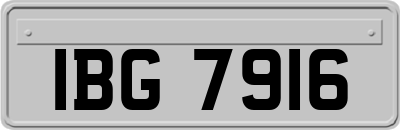 IBG 7916